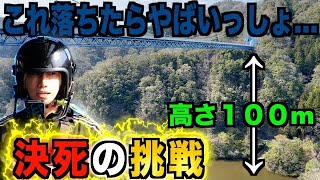 これ落ちたらやばいっしょ…

高さ１００m

決死の挑戦